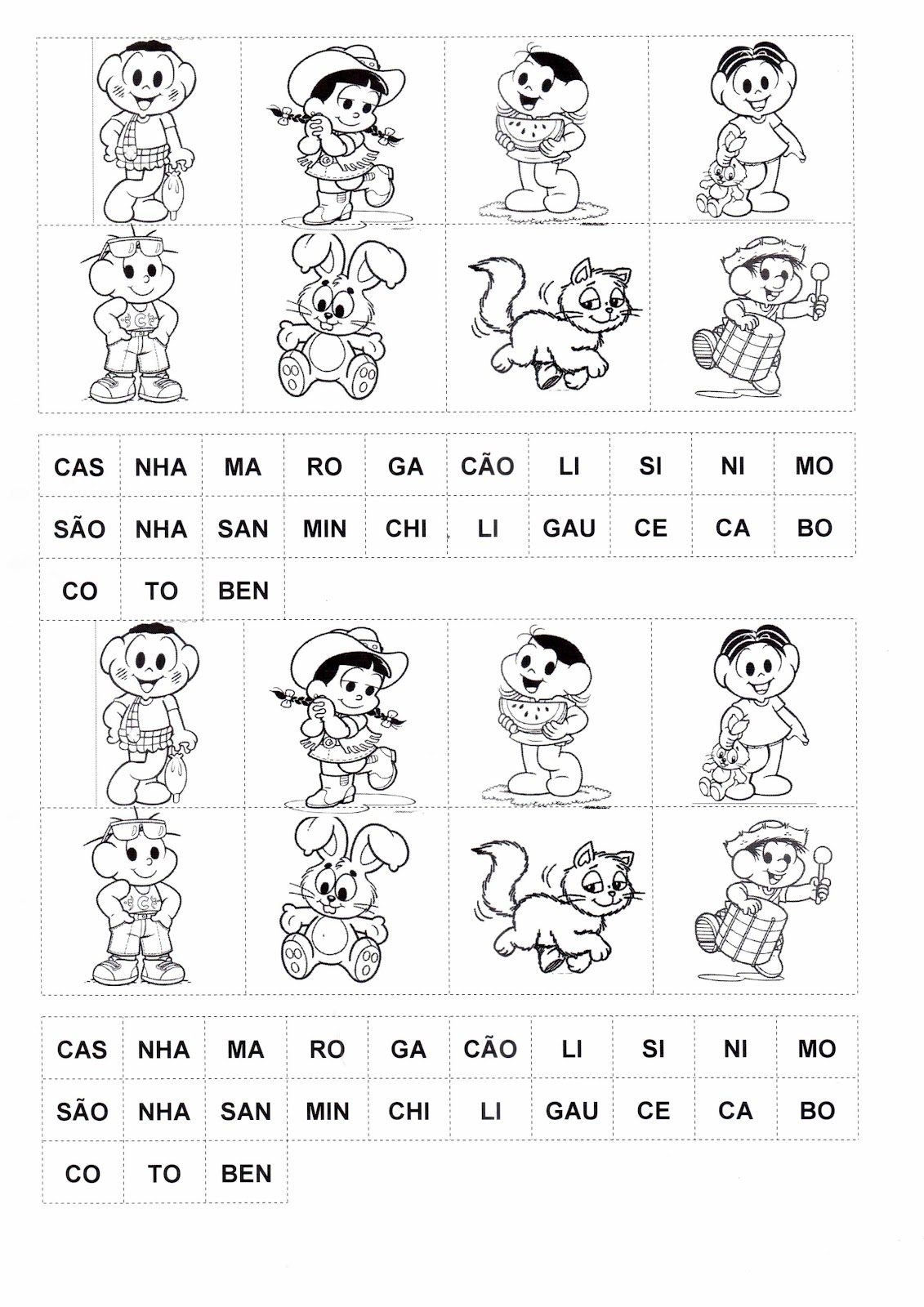 | CAS | NHA | MA | RO | GA | CÃO | LI | SI | NI | MO |
|---|---|---|---|---|---|---|---|---|---|
| SÃO | NHA | SAN | MIN | CHI | LI | GAU | CE | CA | BO |
| CO | TO | BEN | | | | | | | |

| CAS | NHA | MA | RO | GA | CÃO | LI | SI | NI | MO |
|---|---|---|---|---|---|---|---|---|---|
| SÃO | NHA | SAN | MIN | CHI | LI | GAU | CE | CA | BO |
| CO | TO | BEN | | | | | | | |